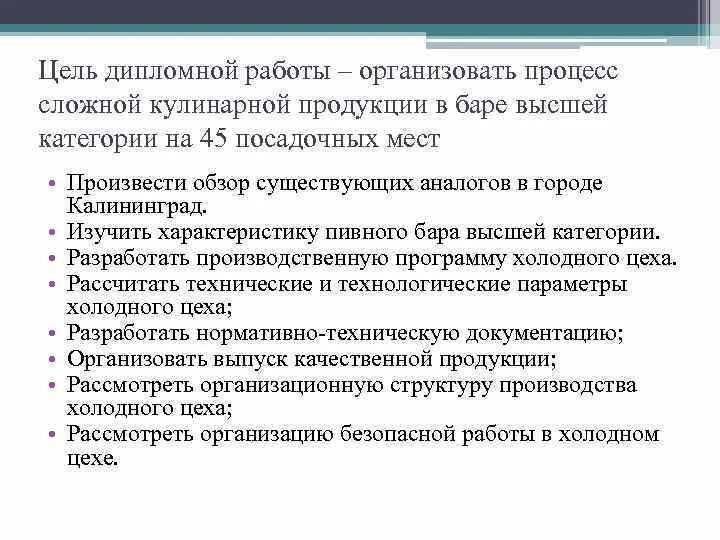 Цель дипломной работы – организовать процесс сложной кулинарной продукции в баре высшей категории на 45 посадочных мест

• Произвести обзор существующих аналогов в городе Калининград.
• Изучить характеристику пивного бара высшей категории.
• Разработать производственную программу холодного цеха.
• Рассчитать технические и технологические параметры холодного цеха;
• Разработать нормативно-техническую документацию;
• Организовать выпуск качественной продукции;
• Рассмотреть организационную структуру производства холодного цеха;
• Рассмотреть организацию безопасной работы в холодном цехе.